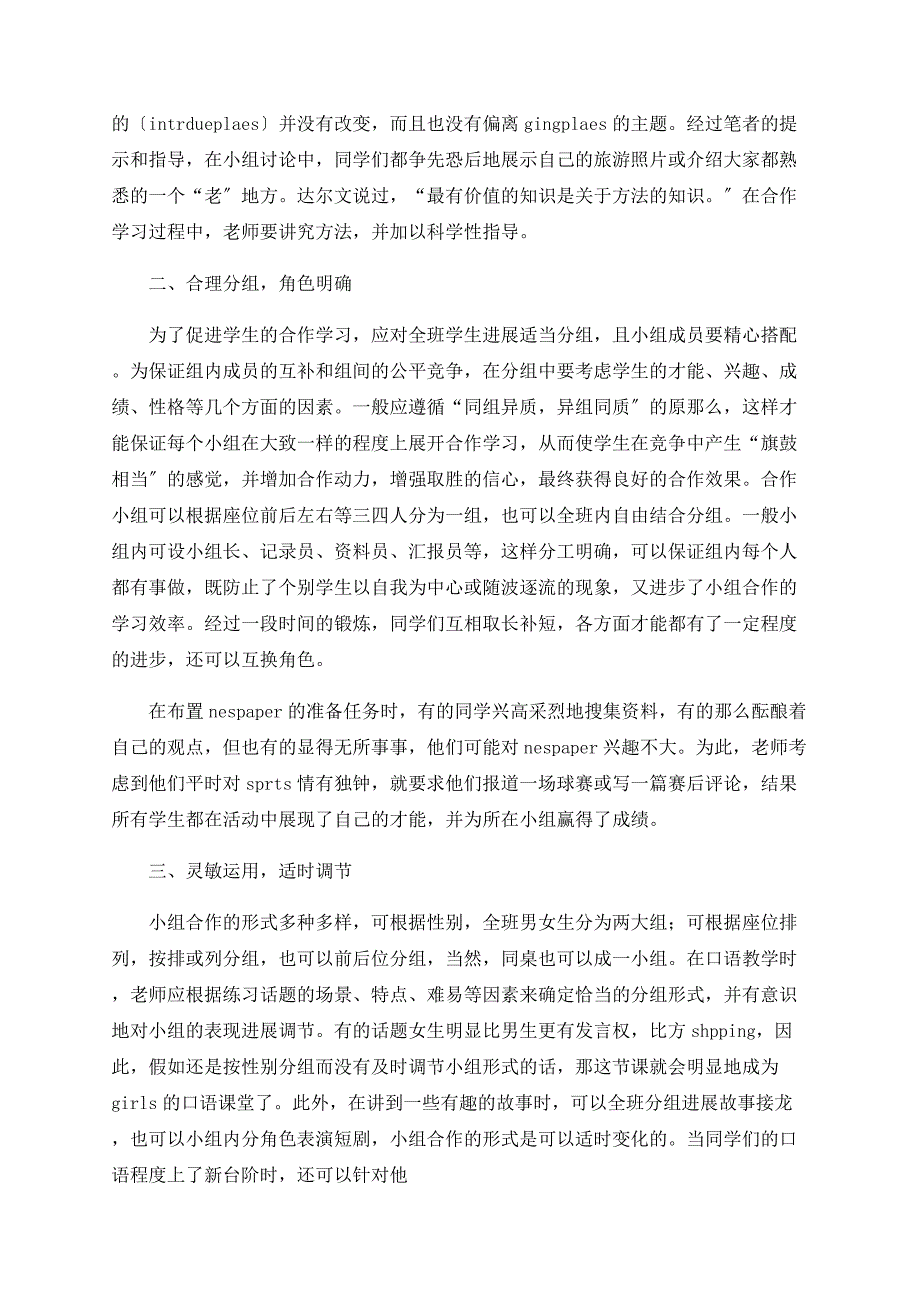 的〔intrdueplaes〕并没有改变，而且也没有偏离 gingplaes 的主题。经过笔者的提示和指导，在小组讨论中，同学们都争先恐后地展示自己的旅游照片或介绍大家都熟悉的一个“老″地方。达尔文说过，“最有价值的知识是关于方法的知识。″在合作学习过程中，老师要讲究方法，并加以科学性指导。

二、合理分组，角色明确

为了促进学生的合作学习，应对全班学生进展适当分组，且小组成员要精心搭配。为保证组内成员的互补和组间的公平竞争，在分组中要考虑学生的才能、兴趣、成绩、性格等几个方面的因素。一般应遵循“同组异质，异组同质″的原那么，这样才能保证每个小组在大致一样的程度上展开合作学习，从而使学生在竞争中产生“旗鼓相当″的感觉，并增加合作动力，增强取胜的信心，最终获得良好的合作效果。合作小组可以根据座位前后左右等三四人分为一组，也可以全班内自由结合分组。一般小组内可设小组长、记录员、资料员、汇报员等，这样分工明确，可以保证组内每个人都有事做，既防止了个别学生以自我为中心或随波逐流的现象，又进步了小组合作的学习效率。经过一段时间的锻炼，同学们互相取长补短，各方面才能都有了一定程度的进步，还可以互换角色。

在布置 nespaper 的准备任务时，有的同学兴高采烈地搜集资料，有的那么酝酿着自己的观点，但也有的显得无所事事，他们可能对 nespaper 兴趣不大。为此，老师考虑到他们平时对 sprts 情有独钟，就要求他们报道一场球赛或写一篇赛后评论，结果所有学生都在活动中展现了自己的才能，并为所在小组赢得了成绩。

三、灵敏运用，适时调节

小组合作的形式多种多样，可根据性别，全班男女生分为两大组；可根据座位排列，按排或列分组，也可以前后位分组，当然，同桌也可以成一小组。在口语教学时，老师应根据练习话题的场景、特点、难易等因素来确定恰当的分组形式，并有意识地对小组的表现进展调节。有的话题女生明显比男生更有发言权，比方 shpping，因此，假如还是按性别分组而没有及时调节小组形式的话，那这节课就会明显地成为 girls 的口语课堂了。此外，在讲到一些有趣的故事时，可以全班分组进展故事接龙，也可以小组内分角色表演短剧，小组合作的形式是可以适时变化的。当同学们的口语程度上了新台阶时，还可以针对他